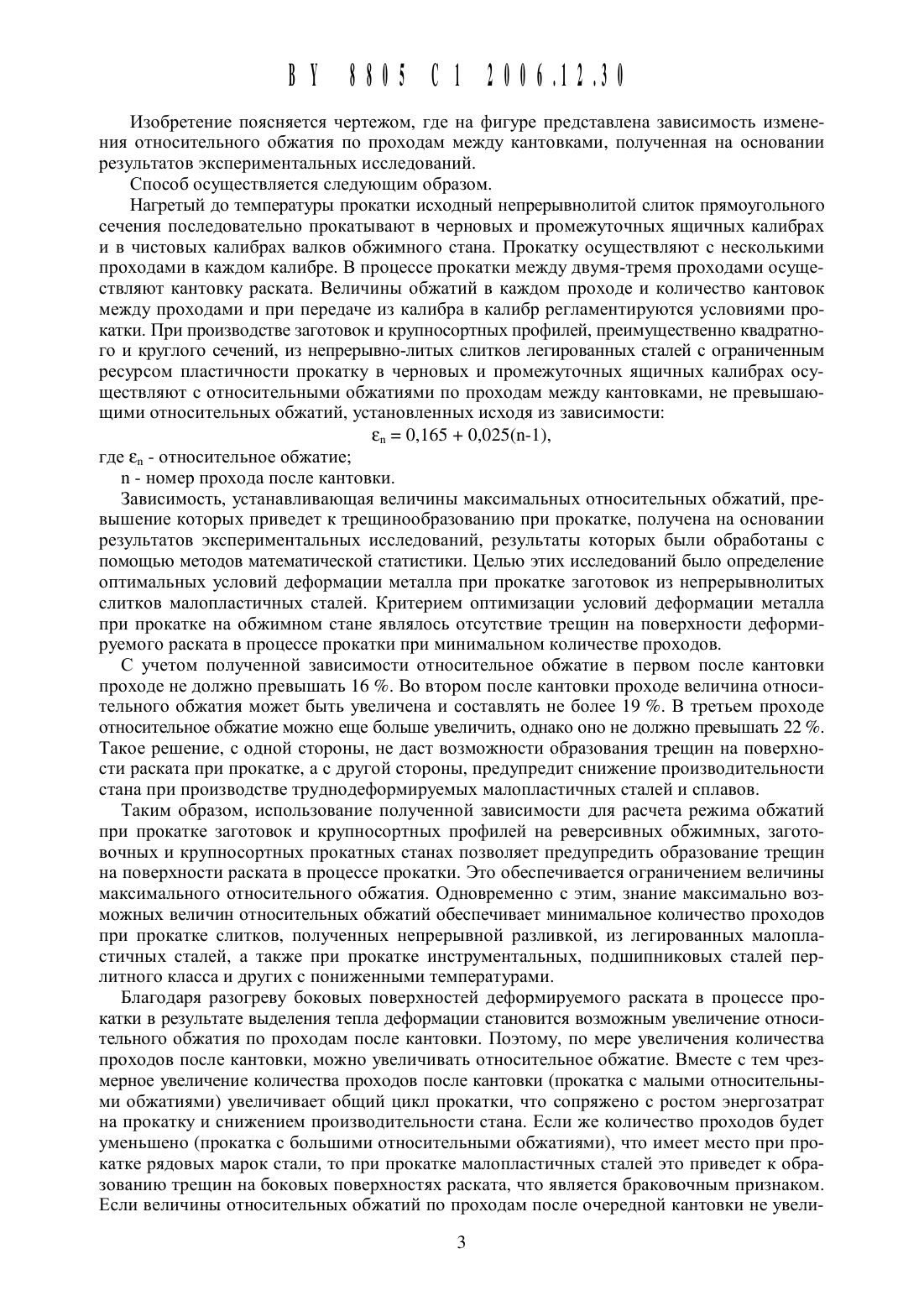 BY 8805 C1 2006.12.30

Изобретение поясняется чертежом, где на фигуре представлена зависимость изменения относительного обжатия по проходам между кантовками, полученная на основании результатов экспериментальных исследований.

Способ осуществляется следующим образом.

Нагретый до температуры прокатки исходный непрерывнолитой слиток прямоугольного сечения последовательно прокатывают в черновых и промежуточных ящичных калибрах и в чистовых калибрах валков обжимного стана. Прокатку осуществляют с несколькими проходами в каждом калибре. В процессе прокатки между двумя-тремя проходами осуществляют кантовку раската. Величины обжатий в каждом проходе и количество кантовок между проходами и при передаче из калибра в калибр регламентируются условиями прокатки. При производстве заготовок и крупносортных профилей, преимущественно квадратного и круглого сечений, из непрерывно-литых слитков легированных сталей с ограниченным ресурсом пластичности прокатку в черновых и промежуточных ящичных калибрах осуществляют с относительными обжатиями по проходам между кантовками, не превышающими относительных обжатий, установленных исходя из зависимости:

$\varepsilon_n = 0,165 + 0,025(n-1)$,

где $\varepsilon_n$ - относительное обжатие;

n - номер прохода после кантовки.

Зависимость, устанавливающая величины максимальных относительных обжатий, превышение которых приведет к трещинообразованию при прокатке, получена на основании результатов экспериментальных исследований, результаты которых были обработаны с помощью методов математической статистики. Целью этих исследований было определение оптимальных условий деформации металла при прокатке заготовок из непрерывнолитых слитков малопластичных сталей. Критерием оптимизации условий деформации металла при прокатке на обжимном стане являлось отсутствие трещин на поверхности деформируемого раската в процессе прокатки при минимальном количестве проходов.

С учетом полученной зависимости относительное обжатие в первом после кантовки проходе не должно превышать 16 %. Во втором после кантовки проходе величина относительного обжатия может быть увеличена и составлять не более 19 %. В третьем проходе относительное обжатие можно еще больше увеличить, однако оно не должно превышать 22 %. Такое решение, с одной стороны, не даст возможности образования трещин на поверхности раската при прокатке, а с другой стороны, предупредит снижение производительности стана при производстве труднодеформируемых малопластичных сталей и сплавов.

Таким образом, использование полученной зависимости для расчета режима обжатий при прокатке заготовок и крупносортных профилей на реверсивных обжимных, заготовочных и крупносортных прокатных станах позволяет предупредить образование трещин на поверхности раската в процессе прокатки. Это обеспечивается ограничением величины максимального относительного обжатия. Одновременно с этим, знание максимально возможных величин относительных обжатий обеспечивает минимальное количество проходов при прокатке слитков, полученных непрерывной разливкой, из легированных малопластичных сталей, а также при прокатке инструментальных, подшипниковых сталей перлитного класса и других с пониженными температурами.

Благодаря разогреву боковых поверхностей деформируемого раската в процессе прокатки в результате выделения тепла деформации становится возможным увеличение относительного обжатия по проходам после кантовки. Поэтому, по мере увеличения количества проходов после кантовки, можно увеличивать относительное обжатие. Вместе с тем чрезмерное увеличение количества проходов после кантовки (прокатка с малыми относительными обжатиями) увеличивает общий цикл прокатки, что сопряжено с ростом энергозатрат на прокатку и снижением производительности стана. Если же количество проходов будет уменьшено (прокатка с большими относительными обжатиями), что имеет место при прокатке рядовых марок стали, то при прокатке малопластичных сталей это приведет к образованию трещин на боковых поверхностях раската, что является браковочным признаком. Если величины относительных обжатий по проходам после очередной кантовки не увели-

3